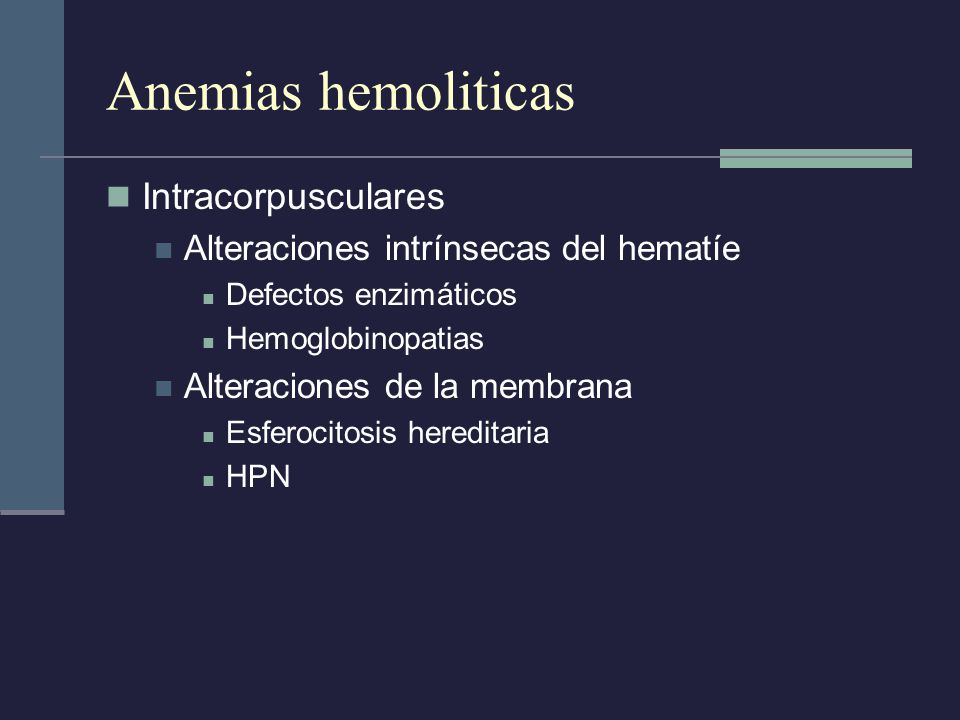 Anemias hemoliticas

Intracorpusculares

Alteraciones intrínsecas del hematíe

Defectos enzimáticos

Hemoglobinopatias

Alteraciones de la membrana

Esferocitosis hereditaria

HPN